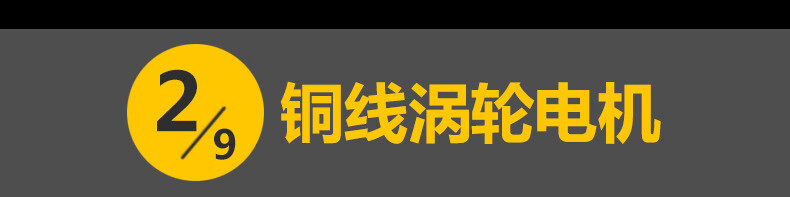 2/9 铜线涡轮电机